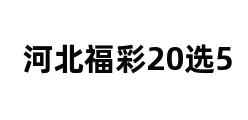 河北福彩20选5